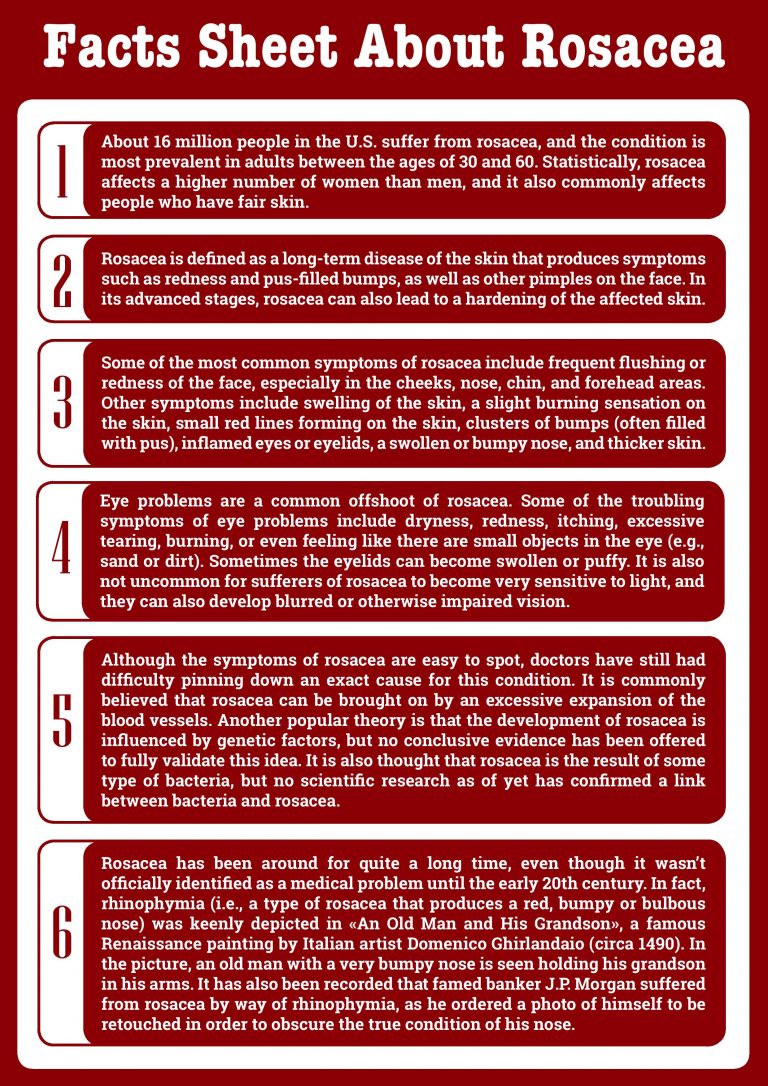 Facts Sheet About Rosacea

1

About 16 million people in the U.S. suffer from rosacea, and the condition is most prevalent in adults between the ages of 30 and 60. Statistically, rosacea affects a higher number of women than men, and it also commonly affects people who have fair skin.

2

Rosacea is defined as a long-term disease of the skin that produces symptoms such as redness and pus-filled bumps, as well as other pimples on the face. In its advanced stages, rosacea can also lead to a hardening of the affected skin.

3

Some of the most common symptoms of rosacea include frequent flushing or redness of the face, especially in the cheeks, nose, chin, and forehead areas. Other symptoms include swelling of the skin, a slight burning sensation on the skin, small red lines forming on the skin, clusters of bumps (often filled with pus), inflamed eyes or eyelids, a swollen or bumpy nose, and thicker skin.

4

Eye problems are a common offshoot of rosacea. Some of the troubling symptoms of eye problems include dryness, redness, itching, excessive tearing, burning, or even feeling like there are small objects in the eye (e.g., sand or dirt). Sometimes the eyelids can become swollen or puffy. It is also not uncommon for sufferers of rosacea to become very sensitive to light, and they can also develop blurred or otherwise impaired vision.

5

Although the symptoms of rosacea are easy to spot, doctors have still had difficulty pinning down an exact cause for this condition. It is commonly believed that rosacea can be brought on by an excessive expansion of the blood vessels. Another popular theory is that the development of rosacea is influenced by genetic factors, but no conclusive evidence has been offered to fully validate this idea. It is also thought that rosacea is the result of some type of bacteria, but no scientific research as of yet has confirmed a link between bacteria and rosacea.

6

Rosacea has been around for quite a long time, even though it wasn't officially identified as a medical problem until the early 20th century. In fact, rhinophymia (i.e., a type of rosacea that produces a red, bumpy or bulbous nose) was keenly depicted in «An Old Man and His Grandson», a famous Renaissance painting by Italian artist Domenico Ghirlandaio (circa 1490). In the picture, an old man with a very bumpy nose is seen holding his grandson in his arms. It has also been recorded that famed banker J.P. Morgan suffered from rosacea by way of rhinophymia, as he ordered a photo of himself to be retouched in order to obscure the true condition of his nose.